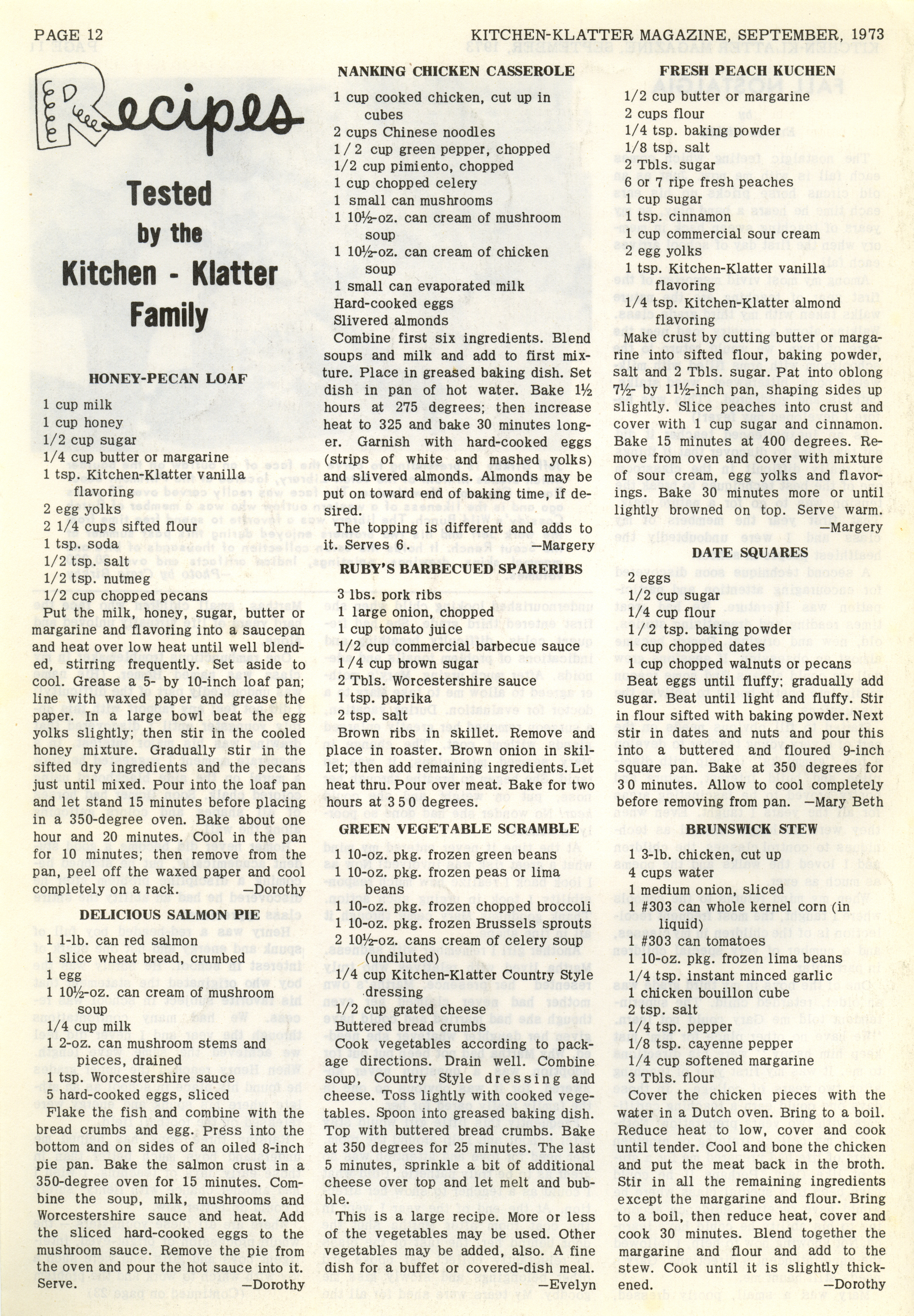 PAGE 12

KITCHEN-KLATTER MAGAZINE, SEPTEMBER, 1973

Recipes

Tested by the Kitchen - Klatter Family

HONEY-PECAN LOAF

1 cup milk
1 cup honey
1/2 cup sugar
1/4 cup butter or margarine
1 tsp. Kitchen-Klatter vanilla flavoring
2 egg yolks
2 1/4 cups sifted flour
1 tsp. soda
1/2 tsp. salt
1/2 tsp. nutmeg
1/2 cup chopped pecans

Put the milk, honey, sugar, butter or margarine and flavoring into a saucepan and heat over low heat until well blended, stirring frequently. Set aside to cool. Grease a 5- by 10-inch loaf pan; line with waxed paper and grease the paper. In a large bowl beat the egg yolks slightly; then stir in the cooled honey mixture. Gradually stir in the sifted dry ingredients and the pecans just until mixed. Pour into the loaf pan and let stand 15 minutes before placing in a 350-degree oven. Bake about one hour and 20 minutes. Cool in the pan for 10 minutes; then remove from the pan, peel off the waxed paper and cool completely on a rack. —Dorothy

DELICIOUS SALMON PIE

1 1-lb. can red salmon
1 slice wheat bread, crumbed
1 egg
1 10½-oz. can cream of mushroom soup
1/4 cup milk
1 2-oz. can mushroom stems and pieces, drained
1 tsp. Worcestershire sauce
5 hard-cooked eggs, sliced

Flake the fish and combine with the bread crumbs and egg. Press into the bottom and on sides of an oiled 8-inch pie pan. Bake the salmon crust in a 350-degree oven for 15 minutes. Combine the soup, milk, mushrooms and Worcestershire sauce and heat. Add the sliced hard-cooked eggs to the mushroom sauce. Remove the pie from the oven and pour the hot sauce into it. Serve. —Dorothy

NANKING CHICKEN CASSEROLE

1 cup cooked chicken, cut up in cubes
2 cups Chinese noodles
1/2 cup green pepper, chopped
1/2 cup pimiento, chopped
1 cup chopped celery
1 small can mushrooms
1 10½-oz. can cream of mushroom soup
1 10½-oz. can cream of chicken soup
1 small can evaporated milk
Hard-cooked eggs
Slivered almonds

Combine first six ingredients. Blend soups and milk and add to first mixture. Place in greased baking dish. Set dish in pan of hot water. Bake 1½ hours at 275 degrees; then increase heat to 325 and bake 30 minutes longer. Garnish with hard-cooked eggs (strips of white and mashed yolks) and slivered almonds. Almonds may be put on toward end of baking time, if desired.

The topping is different and adds to it. Serves 6. —Margery

RUBY'S BARBECUED SPARERIBS

3 lbs. pork ribs
1 large onion, chopped
1 cup tomato juice
1/2 cup commercial barbecue sauce
1/4 cup brown sugar
2 Tbls. Worcestershire sauce
1 tsp. paprika
2 tsp. salt

Brown ribs in skillet. Remove and place in roaster. Brown onion in skillet; then add remaining ingredients. Let heat thru. Pour over meat. Bake for two hours at 350 degrees.

GREEN VEGETABLE SCRAMBLE

1 10-oz. pkg. frozen green beans
1 10-oz. pkg. frozen peas or lima beans
1 10-oz. pkg. frozen chopped broccoli
1 10-oz. pkg. frozen Brussels sprouts
2 10½-oz. cans cream of celery soup (undiluted)
1/4 cup Kitchen-Klatter Country Style dressing
1/2 cup grated cheese
Buttered bread crumbs

Cook vegetables according to package directions. Drain well. Combine soup, Country Style dressing and cheese. Toss lightly with cooked vegetables. Spoon into greased baking dish. Top with buttered bread crumbs. Bake at 350 degrees for 25 minutes. The last 5 minutes, sprinkle a bit of additional cheese over top and let melt and bubble.

This is a large recipe. More or less of the vegetables may be used. Other vegetables may be added, also. A fine dish for a buffet or covered-dish meal. —Evelyn

FRESH PEACH KUCHEN

1/2 cup butter or margarine
2 cups flour
1/4 tsp. baking powder
1/8 tsp. salt
2 Tbls. sugar
6 or 7 ripe fresh peaches
1 cup sugar
1 tsp. cinnamon
1 cup commercial sour cream
2 egg yolks
1 tsp. Kitchen-Klatter vanilla flavoring
1/4 tsp. Kitchen-Klatter almond flavoring

Make crust by cutting butter or margarine into sifted flour, baking powder, salt and 2 Tbls. sugar. Pat into oblong 7½- by 11½-inch pan, shaping sides up slightly. Slice peaches into crust and cover with 1 cup sugar and cinnamon. Bake 15 minutes at 400 degrees. Remove from oven and cover with mixture of sour cream, egg yolks and flavorings. Bake 30 minutes more or until lightly browned on top. Serve warm. —Margery

DATE SQUARES

2 eggs
1/2 cup sugar
1/4 cup flour
1/2 tsp. baking powder
1 cup chopped dates
1 cup chopped walnuts or pecans

Beat eggs until fluffy; gradually add sugar. Beat until light and fluffy. Stir in flour sifted with baking powder. Next stir in dates and nuts and pour this into a buttered and floured 9-inch square pan. Bake at 350 degrees for 30 minutes. Allow to cool completely before removing from pan. —Mary Beth

BRUNSWICK STEW

1 3-lb. chicken, cut up
4 cups water
1 medium onion, sliced
1 #303 can whole kernel corn (in liquid)
1 #303 can tomatoes
1 10-oz. pkg. frozen lima beans
1/4 tsp. instant minced garlic
1 chicken bouillon cube
2 tsp. salt
1/4 tsp. pepper
1/8 tsp. cayenne pepper
1/4 cup softened margarine
3 Tbls. flour

Cover the chicken pieces with the water in a Dutch oven. Bring to a boil. Reduce heat to low, cover and cook until tender. Cool and bone the chicken and put the meat back in the broth. Stir in all the remaining ingredients except the margarine and flour. Bring to a boil, then reduce heat, cover and cook 30 minutes. Blend together the margarine and flour and add to the stew. Cook until it is slightly thickened. —Dorothy